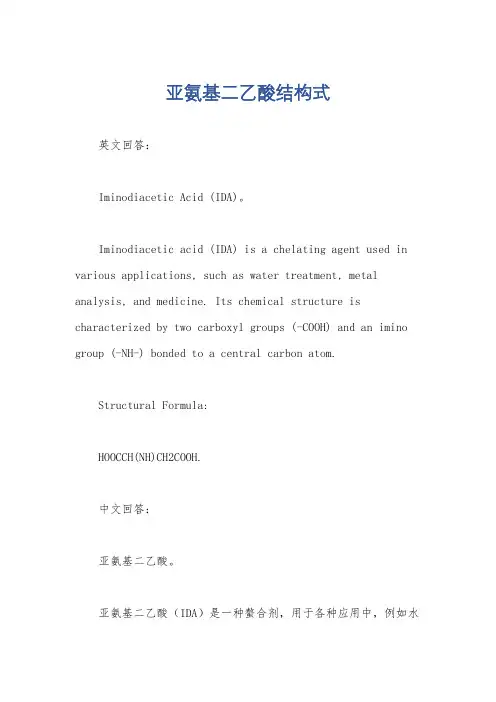 亚氨基二乙酸结构式

英文回答：

Iminodiacetic Acid (IDA)。

Iminodiacetic acid (IDA) is a chelating agent used in various applications, such as water treatment, metal analysis, and medicine. Its chemical structure is characterized by two carboxyl groups (-COOH) and an imino group (-NH-) bonded to a central carbon atom.

Structural Formula:

HOOCCH(NH)CH2COOH.

中文回答：

亚氨基二乙酸。

亚氨基二乙酸（IDA）是一种螯合剂，用于各种应用中，例如水